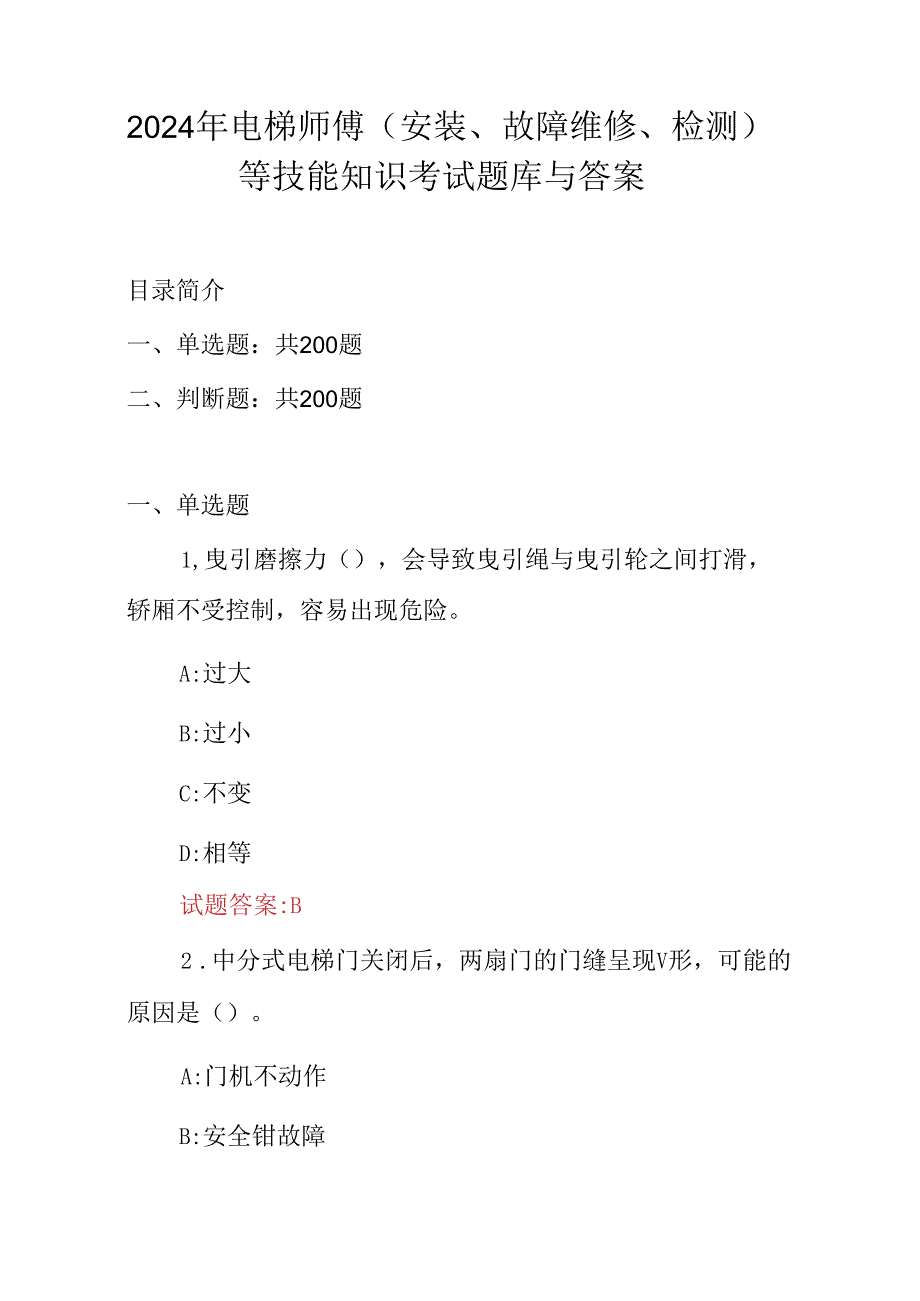 2024年电梯师傅（安装、故障维修、检测）等技能知识考试题库与答案

目录简介

一、单选题：共200题

二、判断题：共200题

一、单选题

1,曳引磨擦力（），会导致曳引绳与曳引轮之间打滑，轿厢不受控制，容易出现危险。

A:过大

B:过小

C:不变

D:相等

试题答案:B

2.中分式电梯门关闭后，两扇门的门缝呈现V形，可能的原因是（）。

A:门机不动作

B:安全钳故障